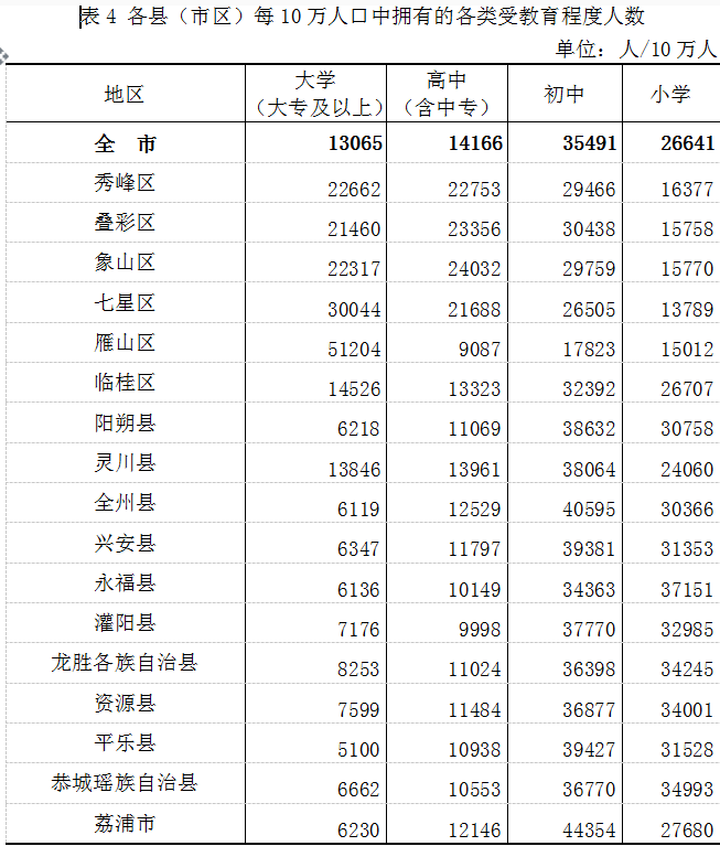 表4 各县（市区）每10万人口中拥有的各类受教育程度人数

单位：人/10万人

| 地区 | 大学（大专及以上） | 高中（含中专） | 初中 | 小学 |
|---|---|---|---|---|
| 全 市 | 13065 | 14166 | 35491 | 26641 |
| 秀峰区 | 22662 | 22753 | 29466 | 16377 |
| 叠彩区 | 21460 | 23356 | 30438 | 15758 |
| 象山区 | 22317 | 24032 | 29759 | 15770 |
| 七星区 | 30044 | 21688 | 26505 | 13789 |
| 雁山区 | 51204 | 9087 | 17823 | 15012 |
| 临桂区 | 14526 | 13323 | 32392 | 26707 |
| 阳朔县 | 6218 | 11069 | 38632 | 30758 |
| 灵川县 | 13846 | 13961 | 38064 | 24060 |
| 全州县 | 6119 | 12529 | 40595 | 30366 |
| 兴安县 | 6347 | 11797 | 39381 | 31353 |
| 永福县 | 6136 | 10149 | 34363 | 37151 |
| 灌阳县 | 7176 | 9998 | 37770 | 32985 |
| 龙胜各族自治县 | 8253 | 11024 | 36398 | 34245 |
| 资源县 | 7599 | 11484 | 36877 | 34001 |
| 平乐县 | 5100 | 10938 | 39427 | 31528 |
| 恭城瑶族自治县 | 6662 | 10553 | 36770 | 34993 |
| 荔浦市 | 6230 | 12146 | 44354 | 27680 |